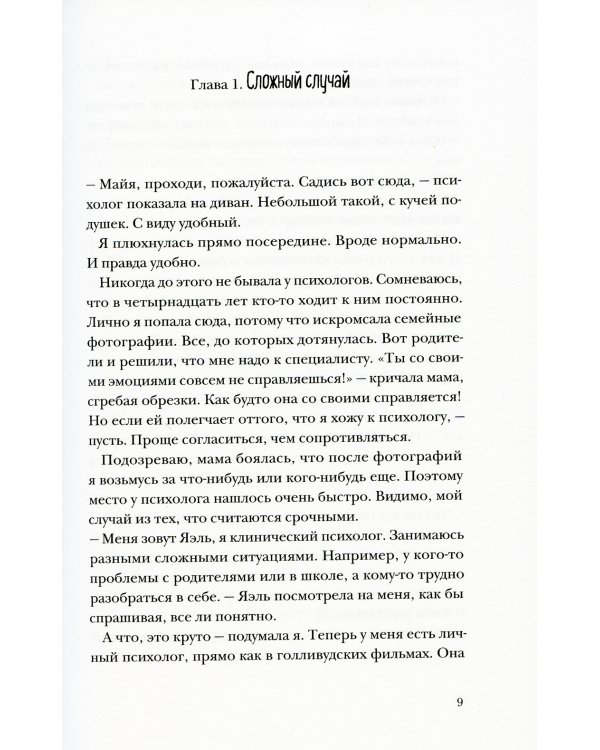 Глава 1. Сложный случай

– Майя, проходи, пожалуйста. Садись вот сюда, – психолог показала на диван. Небольшой такой, с кучей подушек. С виду удобный.

Я плюхнулась прямо посередине. Вроде нормально. И правда удобно.

Никогда до этого не бывала у психологов. Сомневаюсь, что в четырнадцать лет кто-то ходит к ним постоянно. Лично я попала сюда, потому что искромсала семейные фотографии. Все, до которых дотянулась. Вот родители и решили, что мне надо к специалисту. «Ты со своими эмоциями совсем не справляешься!» – кричала мама, сгребая обрезки. Как будто она со своими справляется! Но если ей полегчает оттого, что я хожу к психологу, – пусть. Проще согласиться, чем сопротивляться.

Подозреваю, мама боялась, что после фотографий я возьмусь за что-нибудь или кого-нибудь еще. Поэтому место у психолога нашлось очень быстро. Видимо, мой случай из тех, что считаются срочными.

– Меня зовут Яэль, я клинический психолог. Занимаюсь разными сложными ситуациями. Например, у кого-то проблемы с родителями или в школе, а кому-то трудно разобраться в себе. – Яэль посмотрела на меня, как бы спрашивая, все ли понятно.

А что, это круто – подумала я. Теперь у меня есть личный психолог, прямо как в голливудских фильмах. Она

9